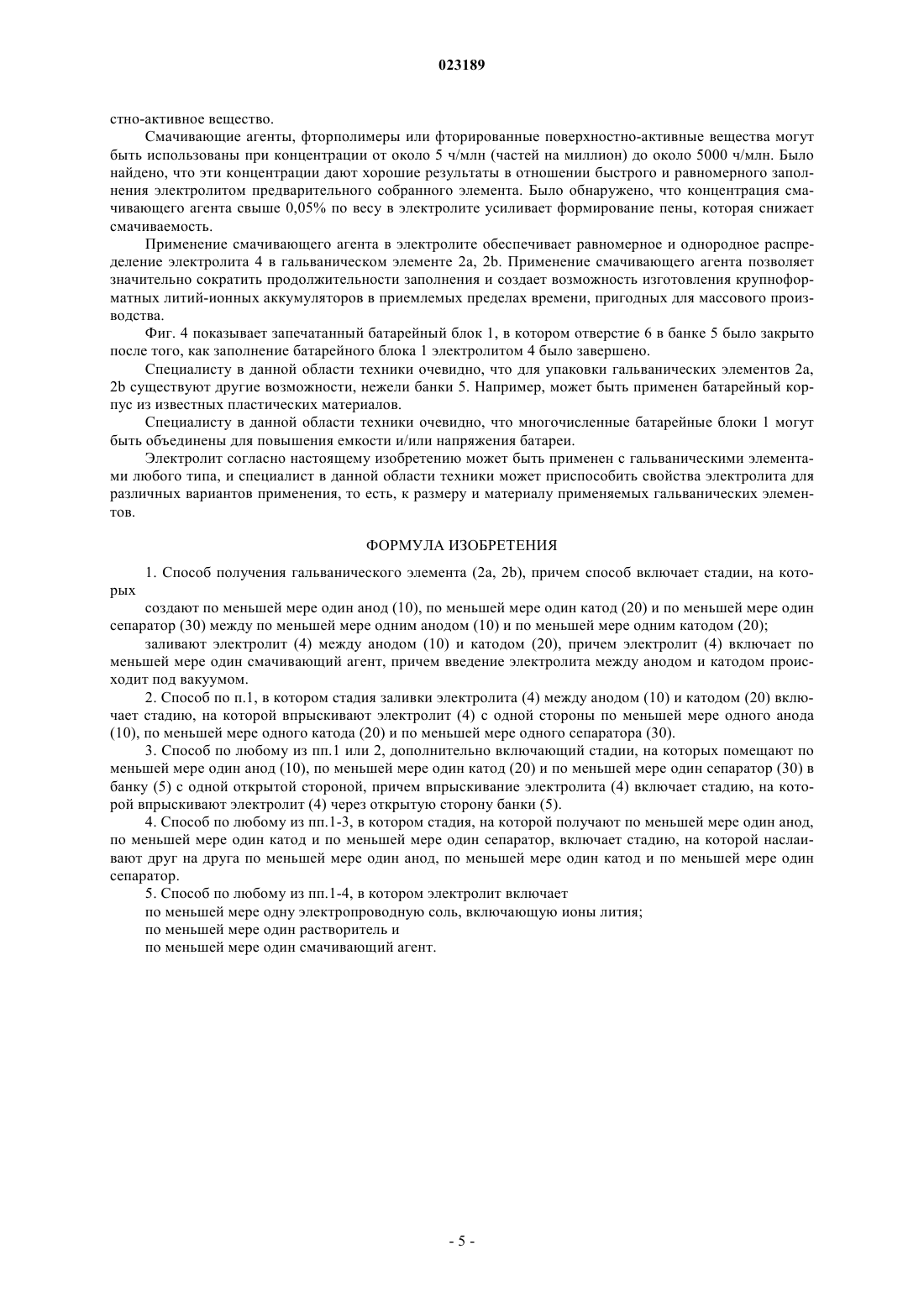 023189

стно-активное вещество.

Смачивающие агенты, фторполимеры или фторированные поверхностно-активные вещества могут быть использованы при концентрации от около 5 ч/млн (частей на миллион) до около 5000 ч/млн. Было найдено, что эти концентрации дают хорошие результаты в отношении быстрого и равномерного заполнения электролитом предварительного собранного элемента. Было обнаружено, что концентрация смачивающего агента свыше 0,05% по весу в электролите усиливает формирование пены, которая снижает смачиваемость.

Применение смачивающего агента в электролите обеспечивает равномерное и однородное распределение электролита 4 в гальваническом элементе 2a, 2b. Применение смачивающего агента позволяет значительно сократить продолжительности заполнения и создает возможность изготовления крупноформатных литий-ионных аккумуляторов в приемлемых пределах времени, пригодных для массового производства.

Фиг. 4 показывает запечатанный батарейный блок 1, в котором отверстие 6 в банке 5 было закрыто после того, как заполнение батарейного блока 1 электролитом 4 было завершено.

Специалисту в данной области техники очевидно, что для упаковки гальванических элементов 2a, 2b существуют другие возможности, нежели банки 5. Например, может быть применен батарейный корпус из известных пластических материалов.

Специалисту в данной области техники очевидно, что многочисленные батарейные блоки 1 могут быть объединены для повышения емкости и/или напряжения батареи.

Электролит согласно настоящему изобретению может быть применен с гальваническими элементами любого типа, и специалист в данной области техники может приспособить свойства электролита для различных вариантов применения, то есть, к размеру и материалу применяемых гальванических элементов.

ФОРМУЛА ИЗОБРЕТЕНИЯ

1. Способ получения гальванического элемента (2a, 2b), причем способ включает стадии, на которых

создают по меньшей мере один анод (10), по меньшей мере один катод (20) и по меньшей мере один сепаратор (30) между по меньшей мере одним анодом (10) и по меньшей мере одним катодом (20);

заливают электролит (4) между анодом (10) и катодом (20), причем электролит (4) включает по меньшей мере один смачивающий агент, причем введение электролита между анодом и катодом происходит под вакуумом.

2. Способ по п.1, в котором стадия заливки электролита (4) между анодом (10) и катодом (20) включает стадию, на которой впрыскивают электролит (4) с одной стороны по меньшей мере одного анода (10), по меньшей мере одного катода (20) и по меньшей мере одного сепаратора (30).

3. Способ по любому из пп.1 или 2, дополнительно включающий стадии, на которых помещают по меньшей мере один анод (10), по меньшей мере один катод (20) и по меньшей мере один сепаратор (30) в банку (5) с одной открытой стороной, причем впрыскивание электролита (4) включает стадию, на которой впрыскивают электролит (4) через открытую сторону банки (5).

4. Способ по любому из пп.1-3, в котором стадия, на которой получают по меньшей мере один анод, по меньшей мере один катод и по меньшей мере один сепаратор, включает стадию, на которой наслаивают друг на друга по меньшей мере один анод, по меньшей мере один катод и по меньшей мере один сепаратор.

5. Способ по любому из пп.1-4, в котором электролит включает

по меньшей мере одну электропроводную соль, включающую ионы лития;

по меньшей мере один растворитель и

по меньшей мере один смачивающий агент.

- 5 -